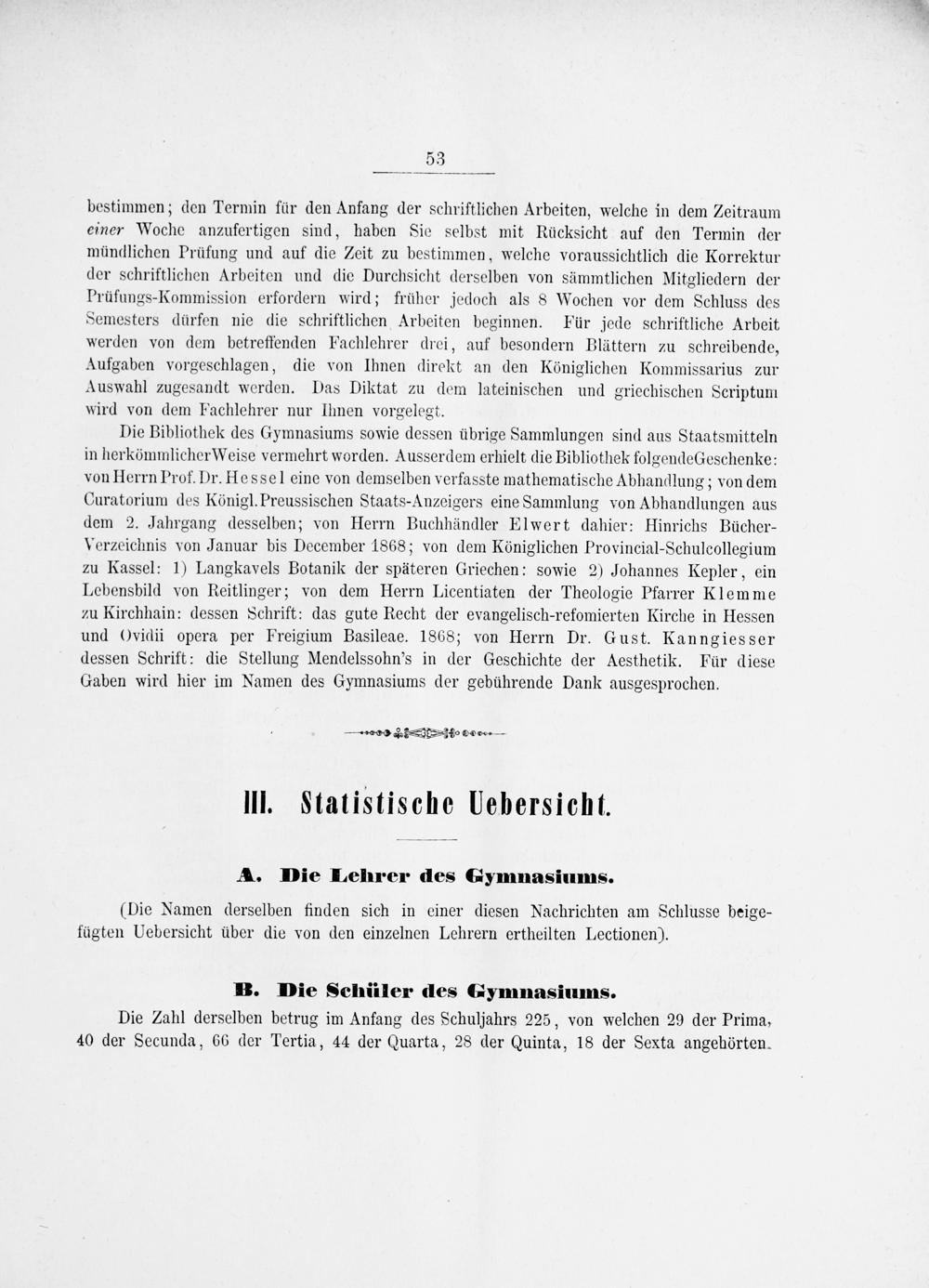 53

bestimmen; den Termin für den Anfang der schriftlichen Arbeiten, welche in dem Zeitraum einer Woche anzufertigen sind, haben Sie selbst mit Rücksicht auf den Termin der mündlichen Prüfung und auf die Zeit zu bestimmen, welche voraussichtlich die Korrektur der schriftlichen Arbeiten und die Durchsicht derselben von sämmtlichen Mitgliedern der Prüfungs-Kommission erfordern wird; früher jedoch als 8 Wochen vor dem Schluss des Semesters dürfen nie die schriftlichen Arbeiten beginnen. Für jede schriftliche Arbeit werden von dem betreffenden Fachlehrer drei, auf besondern Blättern zu schreibende, Aufgaben vorgeschlagen, die von Ihnen direkt an den Königlichen Kommissarius zur Auswahl zugesandt werden. Das Diktat zu dem lateinischen und griechischen Scriptum wird von dem Fachlehrer nur Ihnen vorgelegt.

Die Bibliothek des Gymnasiums sowie dessen übrige Sammlungen sind aus Staatsmitteln in herkömmlicher Weise vermehrt worden. Ausserdem erhielt die Bibliothek folgende Geschenke: von Herrn Prof. Dr. Hessel eine von demselben verfasste mathematische Abhandlung; von dem Curatorium des Königl. Preussischen Staats-Anzeigers eine Sammlung von Abhandlungen aus dem 2. Jahrgang desselben; von Herrn Buchhändler Elwert dahier: Hinrichs Bücher-Verzeichnis von Januar bis December 1868; von dem Königlichen Provincial-Schulcollegium zu Kassel: 1) Langkavels Botanik der späteren Griechen: sowie 2) Johannes Kepler, ein Lebensbild von Reitlinger; von dem Herrn Licentiaten der Theologie Pfarrer Klemme zu Kirchhain: dessen Schrift: das gute Recht der evangelisch-refomierten Kirche in Hessen und Ovidii opera per Freigium Basileae. 1868; von Herrn Dr. Gust. Kanngiesser dessen Schrift: die Stellung Mendelssohn's in der Geschichte der Aesthetik. Für diese Gaben wird hier im Namen des Gymnasiums der gebührende Dank ausgesprochen.

III. Statistische Uebersicht.

A. Die Lehrer des Gymnasiums.

(Die Namen derselben finden sich in einer diesen Nachrichten am Schlusse beigefügten Uebersicht über die von den einzelnen Lehrern ertheilten Lectionen).

B. Die Schüler des Gymnasiums.

Die Zahl derselben betrug im Anfang des Schuljahrs 225, von welchen 29 der Prima, 40 der Secunda, 66 der Tertia, 44 der Quarta, 28 der Quinta, 18 der Sexta angehörten.